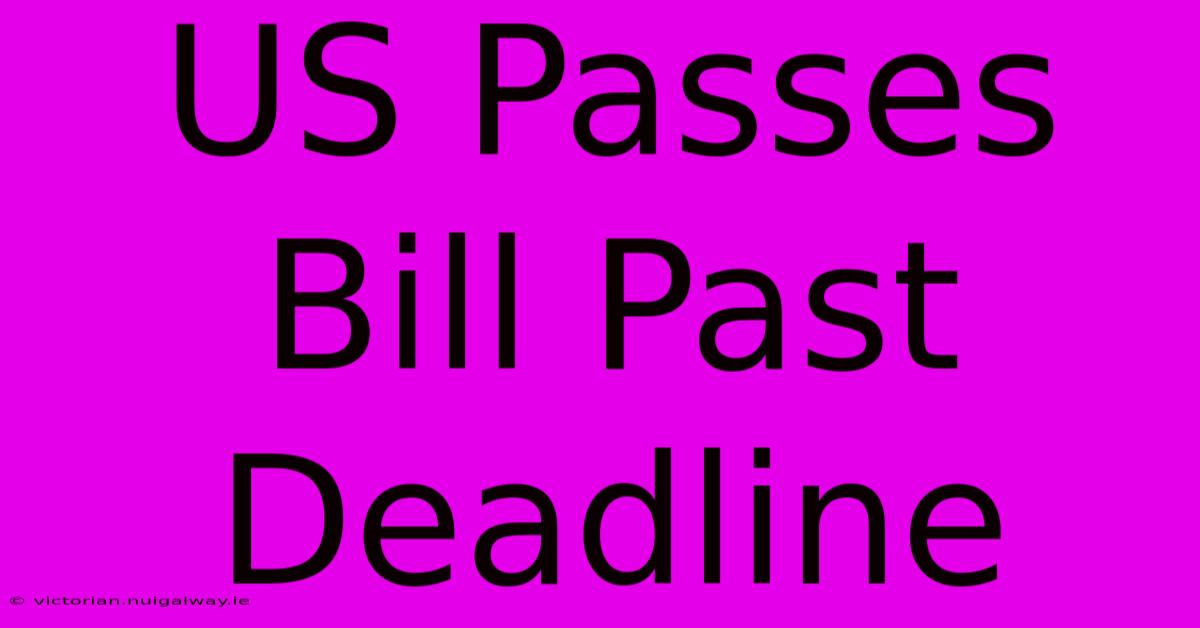 US Passes Bill Past Deadline

© victorian.nuigalway.ie